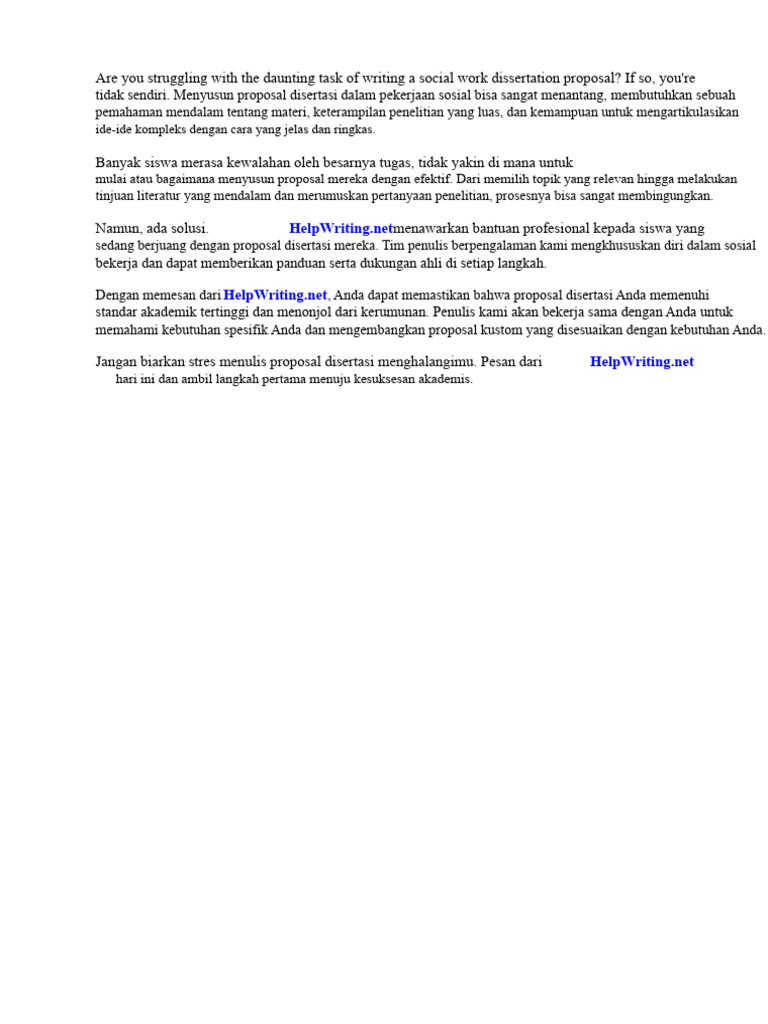 Are you struggling with the daunting task of writing a social work dissertation proposal? If so, you're tidak sendiri. Menyusun proposal disertasi dalam pekerjaan sosial bisa sangat menantang, membutuhkan sebuah pemahaman mendalam tentang materi, keterampilan penelitian yang luas, dan kemampuan untuk mengartikulasikan ide-ide kompleks dengan cara yang jelas dan ringkas.

Banyak siswa merasa kewalahan oleh besarnya tugas, tidak yakin di mana untuk mulai atau bagaimana menyusun proposal mereka dengan efektif. Dari memilih topik yang relevan hingga melakukan tinjuan literatur yang mendalam dan merumuskan pertanyaan penelitian, prosesnya bisa sangat membingungkan.

Namun, ada solusi. HelpWriting.netmenawarkan bantuan profesional kepada siswa yang sedang berjuang dengan proposal disertasi mereka. Tim penulis berpengalaman kami mengkhususkan diri dalam sosial bekerja dan dapat memberikan panduan serta dukungan ahli di setiap langkah.

Dengan memesan dari HelpWriting.net, Anda dapat memastikan bahwa proposal disertasi Anda memenuhi standar akademik tertinggi dan menonjol dari kerumunan. Penulis kami akan bekerja sama dengan Anda untuk memahami kebutuhan spesifik Anda dan mengembangkan proposal kustom yang disesuaikan dengan kebutuhan Anda.

Jangan biarkan stres menulis proposal disertasi menghalangimu. Pesan dari HelpWriting.net hari ini dan ambil langkah pertama menuju kesuksesan akademis.